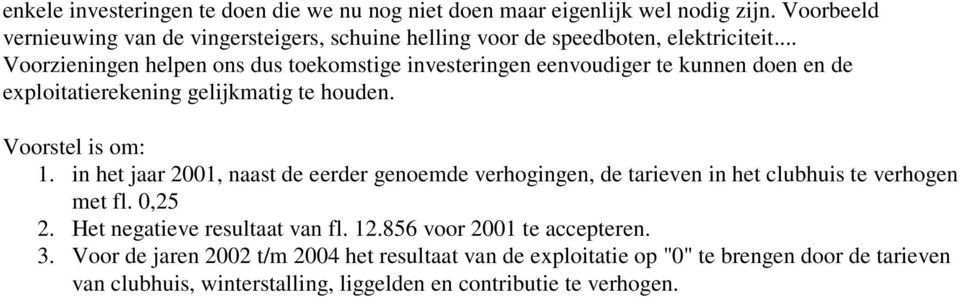 enkele investeringen te doen die we nu nog niet doen maar eigenlijk wel nodig zijn. Voorbeeld vernieuwing van de vingersteigers, schuine helling voor de speedboten, elektriciteit.... Voorzieningen helpen ons dus toekomstige investeringen eenvoudiger te kunnen doen en de exploitatierekening gelijkmatig te houden.

Voorstel is om:
1. in het jaar 2001, naast de eerder genoemde verhogingen, de tarieven in het clubhuis te verhogen met fl. 0,25
2. Het negatieve resultaat van fl. 12.856 voor 2001 te accepteren.
3. Voor de jaren 2002 t/m 2004 het resultaat van de exploitatie op "0" te brengen door de tarieven van clubhuis, winterstalling, liggelden en contributie te verhogen.